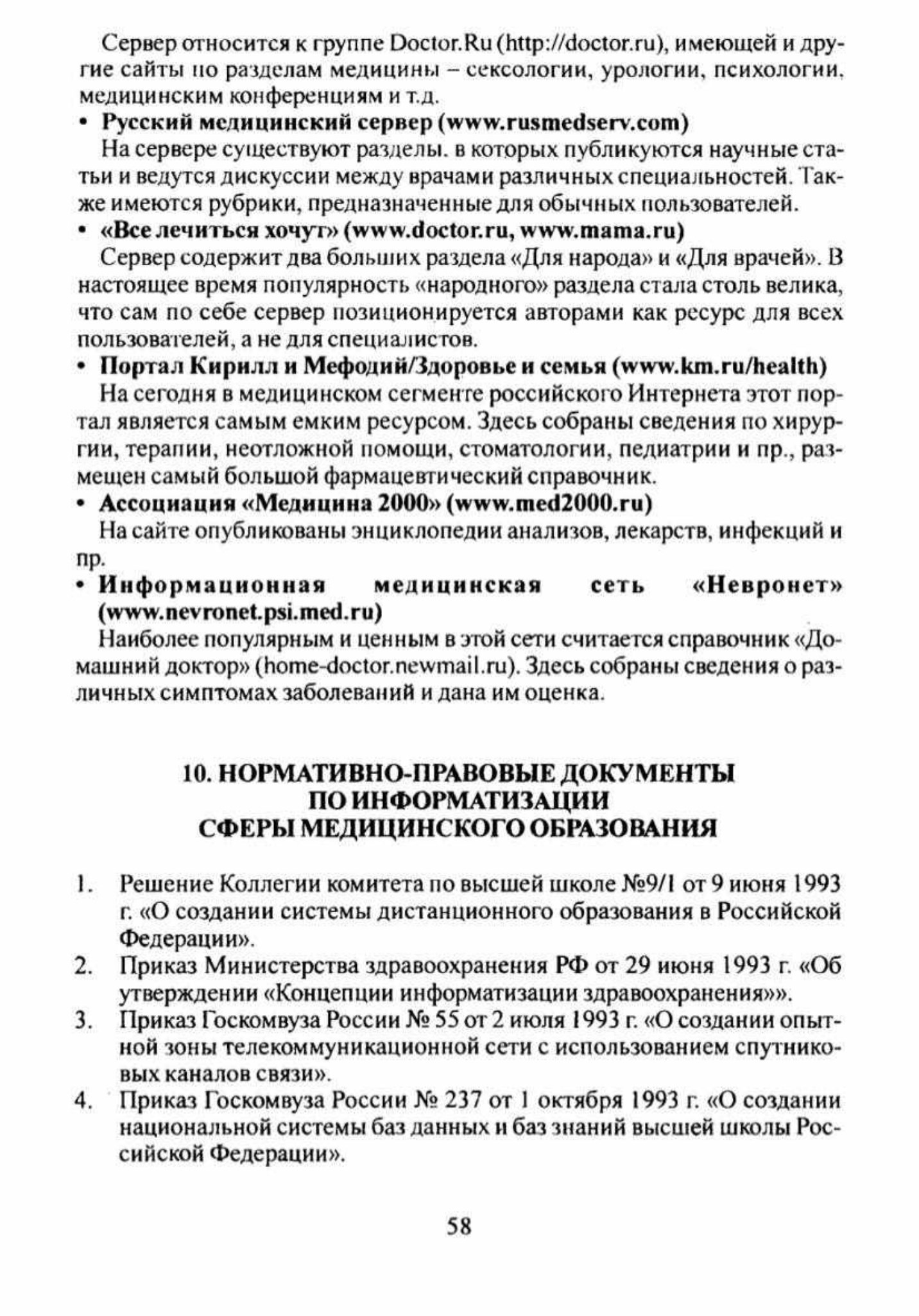 Сервер относится к группе Doctor.Ru (http://doctor.ru), имеющей и другие сайты по разделам медицины – сексологии, урологии, психологии, медицинским конференциям и т.д.

• Русский медицинский сервер (www.rusmedserv.com)

На сервере существуют разделы. в которых публикуются научные статьи и ведутся дискуссии между врачами различных специальностей. Также имеются рубрики, предназначенные для обычных пользователей.

• «Все лечиться хочут» (www.doctor.ru, www.mama.ru)

Сервер содержит два больших раздела «Для народа» и «Для врачей». В настоящее время популярность «народного» раздела стала столь велика, что сам по себе сервер позиционируется авторами как ресурс для всех пользователей, а не для специалистов.

• Портал Кирилл и Мефодий/Здоровье и семья (www.km.ru/health)

На сегодня в медицинском сегменте российского Интернета этот портал является самым емким ресурсом. Здесь собраны сведения по хирургии, терапии, неотложной помощи, стоматологии, педиатрии и пр., размещен самый большой фармацевтический справочник.

• Ассоциация «Медицина 2000» (www.med2000.ru)

На сайте опубликованы энциклопедии анализов, лекарств, инфекций и пр.

• Информационная медицинская сеть «Невронет» (www.nevronet.psi.med.ru)

Наиболее популярным и ценным в этой сети считается справочник «Домашний доктор» (home-doctor.newmail.ru). Здесь собраны сведения о различных симптомах заболеваний и дана им оценка.

10. НОРМАТИВНО-ПРАВОВЫЕ ДОКУМЕНТЫ ПО ИНФОРМАТИЗАЦИИ СФЕРЫ МЕДИЦИНСКОГО ОБРАЗОВАНИЯ

1. Решение Коллегии комитета по высшей школе №9/1 от 9 июня 1993 г. «О создании системы дистанционного образования в Российской Федерации».
2. Приказ Министерства здравоохранения РФ от 29 июня 1993 г. «Об утверждении «Концепции информатизации здравоохранения»».
3. Приказ Госкомвуза России № 55 от 2 июля 1993 г. «О создании опытной зоны телекоммуникационной сети с использованием спутниковых каналов связи».
4. Приказ Госкомвуза России № 237 от 1 октября 1993 г. «О создании национальной системы баз данных и баз знаний высшей школы Российской Федерации».

58